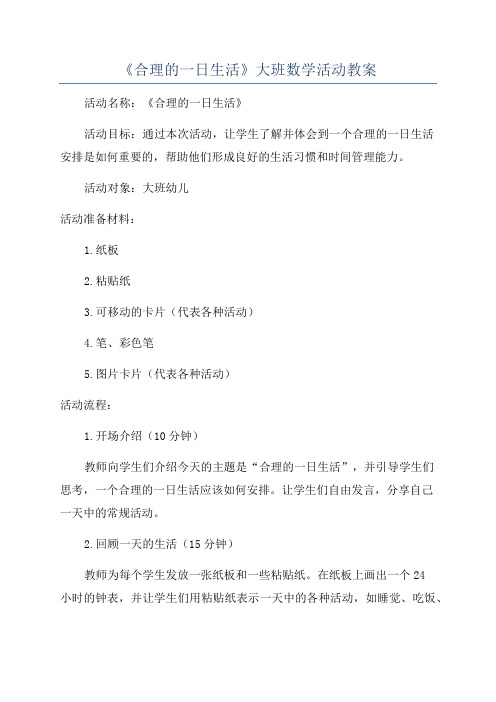 《合理的一日生活》大班数学活动教案

活动名称：《合理的一日生活》

活动目标：通过本次活动，让学生了解并体会到一个合理的一日生活安排是如何重要的，帮助他们形成良好的生活习惯和时间管理能力。

活动对象：大班幼儿

活动准备材料：

1.纸板

2.粘贴纸

3.可移动的卡片（代表各种活动）

4.笔、彩色笔

5.图片卡片（代表各种活动）

活动流程：

1.开场介绍（10分钟）

教师向学生们介绍今天的主题是“合理的一日生活”，并引导学生们思考，一个合理的一日生活应该如何安排。让学生们自由发言，分享自己一天中的常规活动。

2.回顾一天的生活（15分钟）

教师为每个学生发放一张纸板和一些粘贴纸。在纸板上画出一个24小时的钟表，并让学生们用粘贴纸表示一天中的各种活动，如睡觉、吃饭、